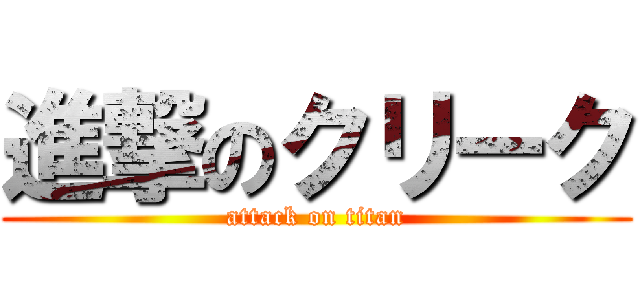 進撃のクリーク
attack on titan